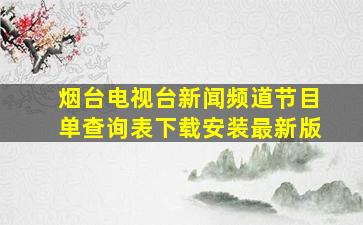 烟台电视台新闻频道节目单查询表下载安装最新版